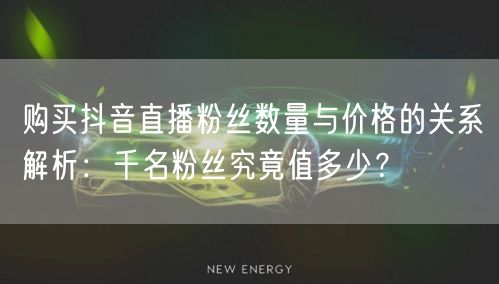 购买抖音直播粉丝数量与价格的关系解析：千名粉丝究竟值多少？

NEW ENERGY